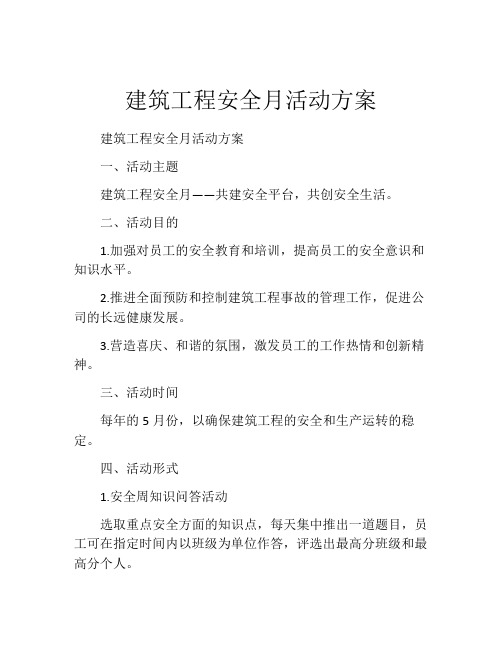 建筑工程安全月活动方案

建筑工程安全月活动方案

一、活动主题

建筑工程安全月——共建安全平台，共创安全生活。

二、活动目的

1.加强对员工的安全教育和培训，提高员工的安全意识和知识水平。

2.推进全面预防和控制建筑工程事故的管理工作，促进公司的长远健康发展。

3.营造喜庆、和谐的氛围，激发员工的工作热情和创新精神。

三、活动时间

每年的 5 月份，以确保建筑工程的安全和生产运转的稳定。

四、活动形式

1.安全周知识问答活动

选取重点安全方面的知识点，每天集中推出一道题目，员工可在指定时间内以班级为单位作答，评选出最高分班级和最高分个人。